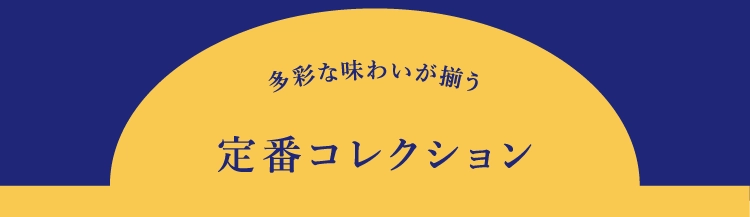 多彩な味わいが揃う

定番コレクション